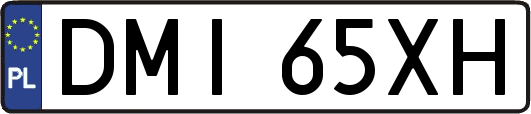 PL
DMI 65XH